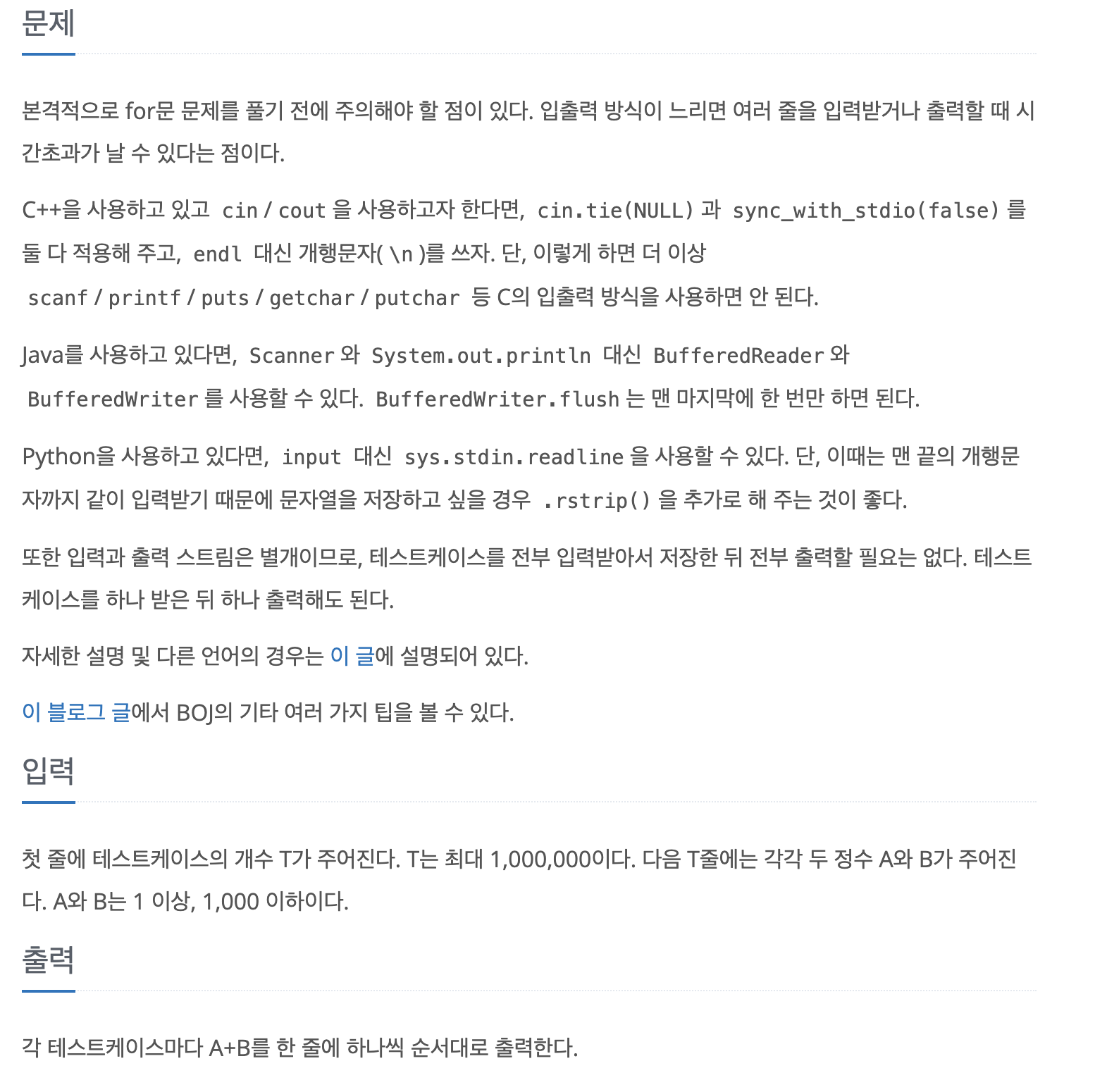 문제

본격적으로 for문 문제를 풀기 전에 주의해야 할 점이 있다. 입출력 방식이 느리면 여러 줄을 입력받거나 출력할 때 시간초과가 날 수 있다는 점이다.

C++을 사용하고 있고 cin / cout 을 사용하고자 한다면, cin.tie(NULL) 과 sync_with_stdio(false) 를 둘 다 적용해 주고, endl 대신 개행문자( \n )를 쓰자. 단, 이렇게 하면 더 이상 scanf / printf / puts / getchar / putchar 등 C의 입출력 방식을 사용하면 안 된다.

Java를 사용하고 있다면, Scanner 와 System.out.println 대신 BufferedReader 와 BufferedWriter 를 사용할 수 있다. BufferedWriter.flush 는 맨 마지막에 한 번만 하면 된다.

Python을 사용하고 있다면, input 대신 sys.stdin.readline 을 사용할 수 있다. 단, 이때는 맨 끝의 개행문자까지 같이 입력받기 때문에 문자열을 저장하고 싶을 경우 .rstrip() 을 추가로 해 주는 것이 좋다.

또한 입력과 출력 스트림은 별개이므로, 테스트케이스를 전부 입력받아서 저장한 뒤 전부 출력할 필요는 없다. 테스트케이스를 하나 받은 뒤 하나 출력해도 된다.

자세한 설명 및 다른 언어의 경우는 이 글에 설명되어 있다.

이 블로그 글에서 BOJ의 기타 여러 가지 팁을 볼 수 있다.

입력

첫 줄에 테스트케이스의 개수 T가 주어진다. T는 최대 1,000,000이다. 다음 T줄에는 각각 두 정수 A와 B가 주어진다. A와 B는 1 이상, 1,000 이하이다.

출력

각 테스트케이스마다 A+B를 한 줄에 하나씩 순서대로 출력한다.